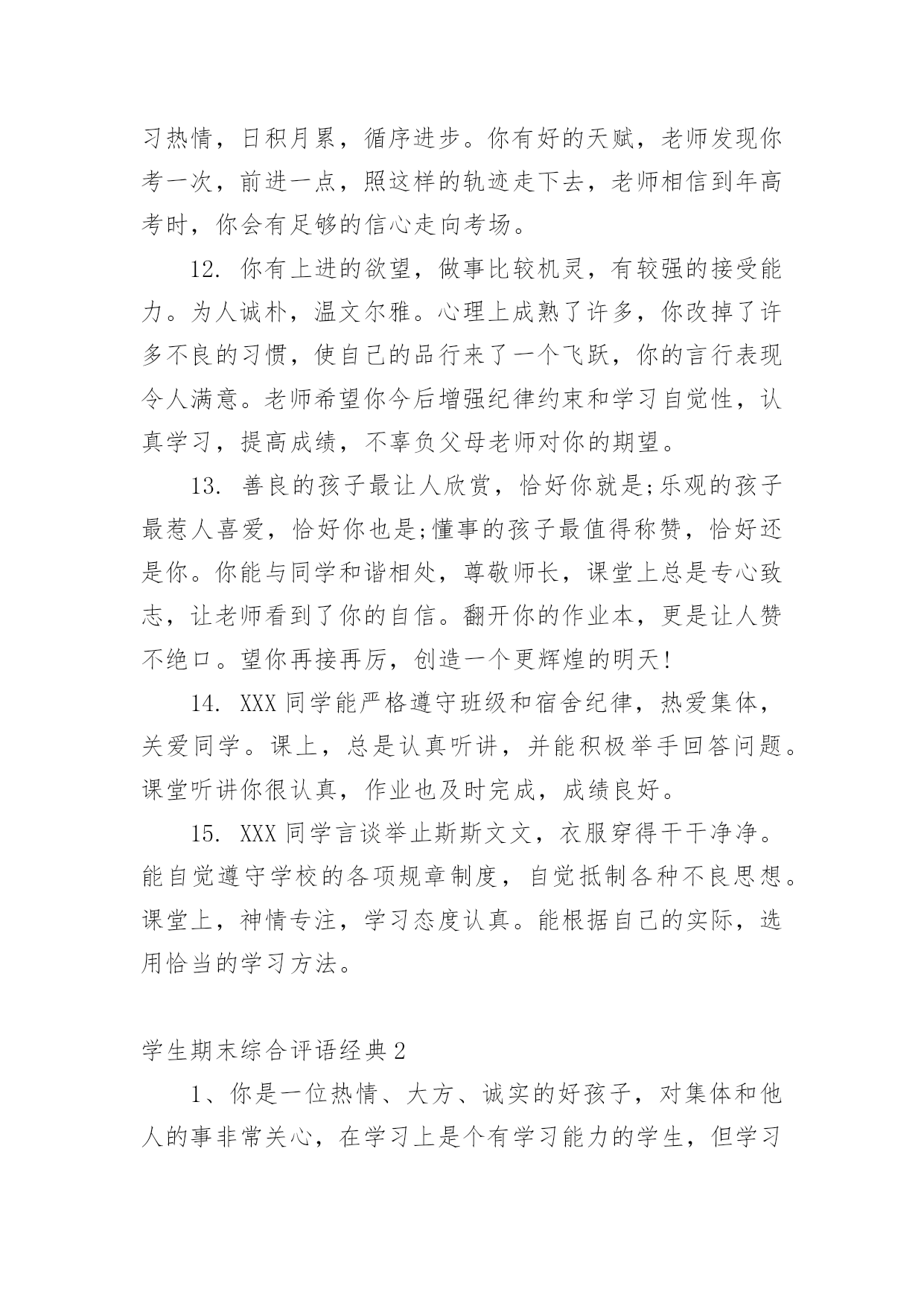 习热情，日积月累，循序进步。你有好的天赋，老师发现你考一次，前进一点，照这样的轨迹走下去，老师相信到年高考时，你会有足够的信心走向考场。

12. 你有上进的欲望，做事比较机灵，有较强的接受能力。为人诚朴，温文尔雅。心理上成熟了许多，你改掉了许多不良的习惯，使自己的品行来了一个飞跃，你的言行表现令人满意。老师希望你今后增强纪律约束和学习自觉性，认真学习，提高成绩，不辜负父母老师对你的期望。

13. 善良的孩子最让人欣赏，恰好你就是;乐观的孩子最惹人喜爱，恰好你也是;懂事的孩子最值得称赞，恰好还是你。你能与同学和谐相处，尊敬师长，课堂上总是专心致志，让老师看到了你的自信。翻开你的作业本，更是让人赞不绝口。望你再接再厉，创造一个更辉煌的明天!

14. XXX 同学能严格遵守班级和宿舍纪律，热爱集体，关爱同学。课上，总是认真听讲，并能积极举手回答问题。课堂听讲你很认真，作业也及时完成，成绩良好。

15. XXX 同学言谈举止斯斯文文，衣服穿得干干净净。能自觉遵守学校的各项规章制度，自觉抵制各种不良思想。课堂上，神情专注，学习态度认真。能根据自己的实际，选用恰当的学习方法。

学生期末综合评语经典 2

1、你是一位热情、大方、诚实的好孩子，对集体和他人的事非常关心，在学习上是个有学习能力的学生，但学习